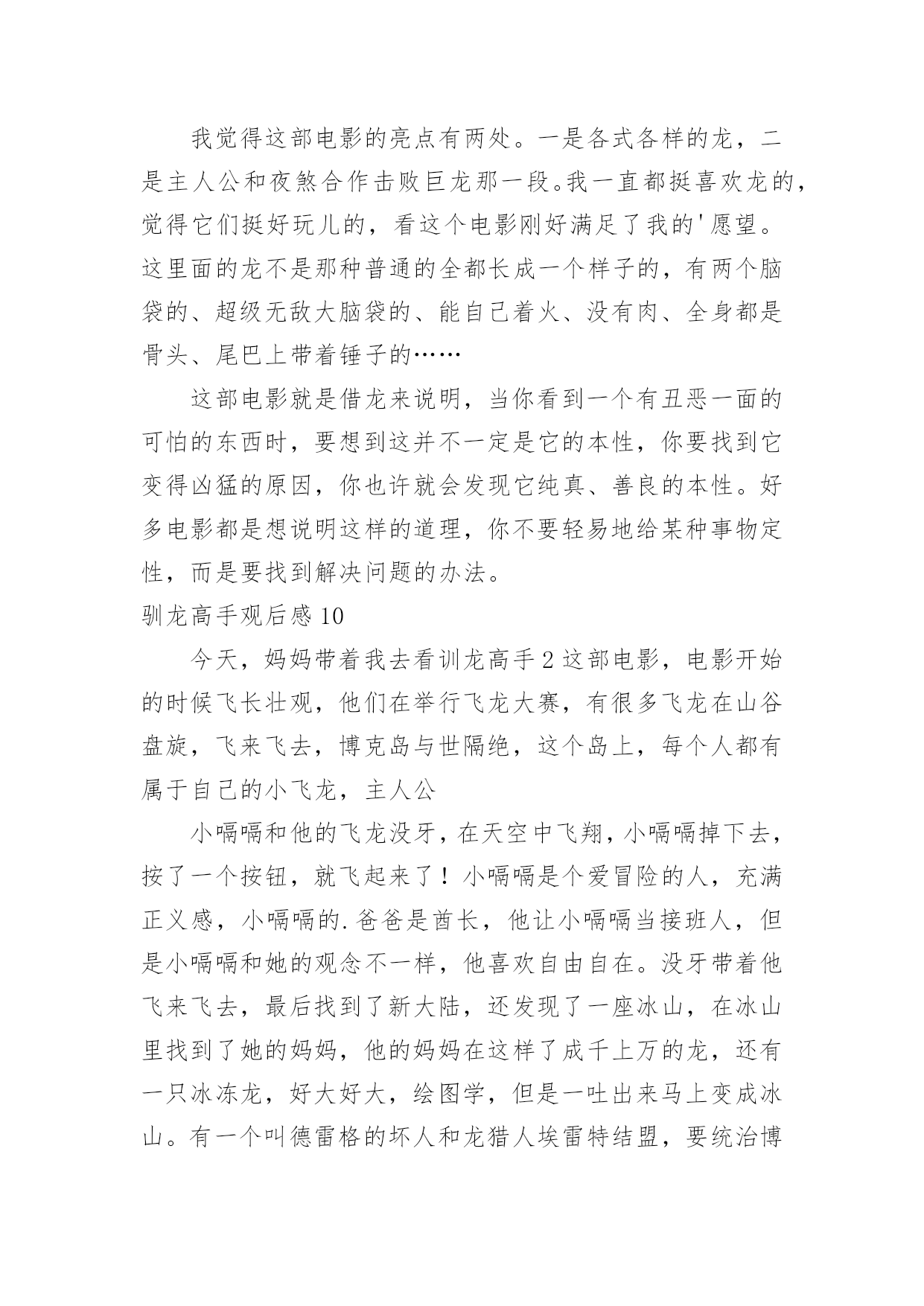 我觉得这部电影的亮点有两处。一是各式各样的龙，二是主人公和夜煞合作击败巨龙那一段。我一直都挺喜欢龙的，觉得它们挺好玩儿的，看这个电影刚好满足了我的'愿望。这里面的龙不是那种普通的全都长成一个样子的，有两个脑袋的、超级无敌大脑袋的、能自己着火、没有肉、全身都是骨头、尾巴上带着锤子的……

这部电影就是借龙来说明，当你看到一个有丑恶一面的可怕的东西时，要想到这并不一定是它的本性，你要找到它变得凶猛的原因，你也许就会发现它纯真、善良的本性。好多电影都是想说明这样的道理，你不要轻易地给某种事物定性，而是要找到解决问题的办法。

驯龙高手观后感 10

今天，妈妈带着我去看训龙高手 2 这部电影，电影开始的时候飞长壮观，他们在举行飞龙大赛，有很多飞龙在山谷盘旋，飞来飞去，博克岛与世隔绝，这个岛上，每个人都有属于自己的小飞龙，主人公

小嗝嗝和他的飞龙没牙，在天空中飞翔，小嗝嗝掉下去，按了一个按钮，就飞起来了！小嗝嗝是个爱冒险的人，充满正义感，小嗝嗝的.爸爸是酋长，他让小嗝嗝当接班人，但是小嗝嗝和她的观念不一样，他喜欢自由自在。没牙带着他飞来飞去，最后找到了新大陆，还发现了一座冰山，在冰山里找到了她的妈妈，他的妈妈在这样了成千上万的龙，还有一只冰冻龙，好大好大，绘图学，但是一吐出来马上变成冰山。有一个叫德雷格的坏人和龙猎人埃雷特结盟，要统治博